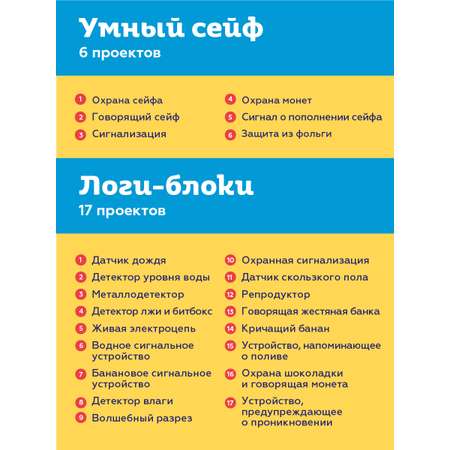 Умный сейф
6 проектов

1 Охрана сейфа
2 Говорящий сейф
3 Сигнализация

4 Охрана монет
5 Сигнал о пополнении сейфа
6 Защита из фольги

Логи-блоки
17 проектов

1 Датчик дождя
2 Детектор уровня воды
3 Металлодетектор
4 Детектор лжи и битбокс
5 Живая электроцепь
6 Водное сигнальное устройство
7 Банановое сигнальное устройство
8 Детектор влаги
9 Волшебный разрез

10 Охранная сигнализация
11 Датчик скользкого пола
12 Репродуктор
13 Говорящая жестяная банка
14 Кричащий банан
15 Устройство, напоминающее о поливе
16 Охрана шоколадки и говорящая монета
17 Устройство, предупреждающее о проникновении